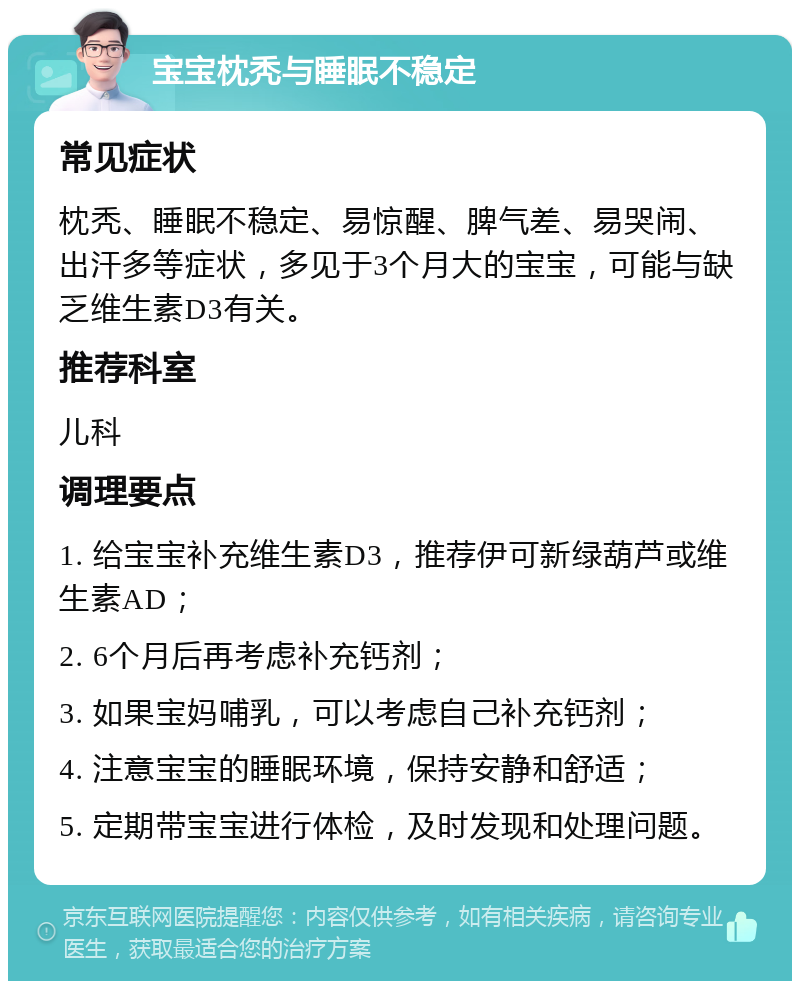 宝宝枕秃与睡眠不稳定

常见症状

枕秃、睡眠不稳定、易惊醒、脾气差、易哭闹、出汗多等症状，多见于3个月大的宝宝，可能与缺乏维生素D3有关。

推荐科室

儿科

调理要点

1. 给宝宝补充维生素D3，推荐伊可新绿葫芦或维生素AD；

2. 6个月后再考虑补充钙剂；

3. 如果宝妈哺乳，可以考虑自己补充钙剂；

4. 注意宝宝的睡眠环境，保持安静和舒适；

5. 定期带宝宝进行体检，及时发现和处理问题。

京东互联网医院提醒您：内容仅供参考，如有相关疾病，请咨询专业医生，获取最适合您的治疗方案